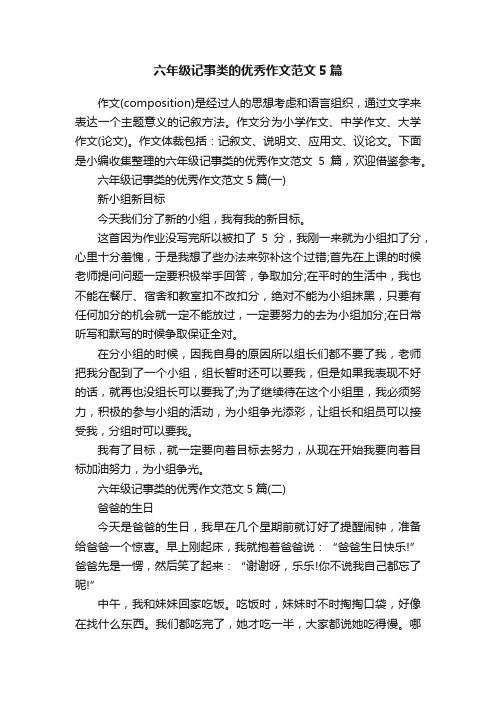 六年级记事类的优秀作文范文 5 篇

作文(composition)是经过人的思想考虑和语言组织，通过文字来表达一个主题意义的记叙方法。作文分为小学作文、中学作文、大学作文(论文)。作文体裁包括：记叙文、说明文、应用文、议论文。下面是小编收集整理的六年级记事类的优秀作文范文 5 篇，欢迎借鉴参考。

六年级记事类的优秀作文范文 5 篇(一)

新小组新目标

今天我们分了新的小组，我有我的新目标。

这首因为作业没写完所以被扣了 5 分，我刚一来就为小组扣了分，心里十分羞愧，于是我想了些办法来弥补这个过错;首先在上课的时候老师提问问题一定要积极举手回答，争取加分;在平时的生活中，我也不能在餐厅、宿舍和教室扣不改扣分，绝对不能为小组抹黑，只要有任何加分的机会就一定不能放过，一定要努力的去为小组加分;在日常听写和默写的时候争取保证全对。

在分小组的时候，因我自身的原因所以组长们都不要了我，老师把我分配到了一个小组，组长暂时还可以要我，但是如果我表现不好的话，就再也没组长可以要我了;为了继续待在这个小组里，我必须努力，积极的参与小组的活动，为小组争光添彩，让组长和组员可以接受我，分组时可以要我。

我有了目标，就一定要向着目标去努力，从现在开始我要向着目标加油努力，为小组争光。

六年级记事类的优秀作文范文 5 篇(二)

爸爸的生日

今天是爸爸的生日，我早在几个星期前就订好了提醒闹钟，准备给爸爸一个惊喜。早上刚起床，我就抱着爸爸说：“爸爸生日快乐!”爸爸先是一愣，然后笑了起来：“谢谢呀，乐乐!你不说我自己都忘了呢!”

中午，我和妹妹回家吃饭。吃饭时，妹妹时不时掏掏口袋，好像在找什么东西。我们都吃完了，她才吃一半，大家都说她吃得慢。哪